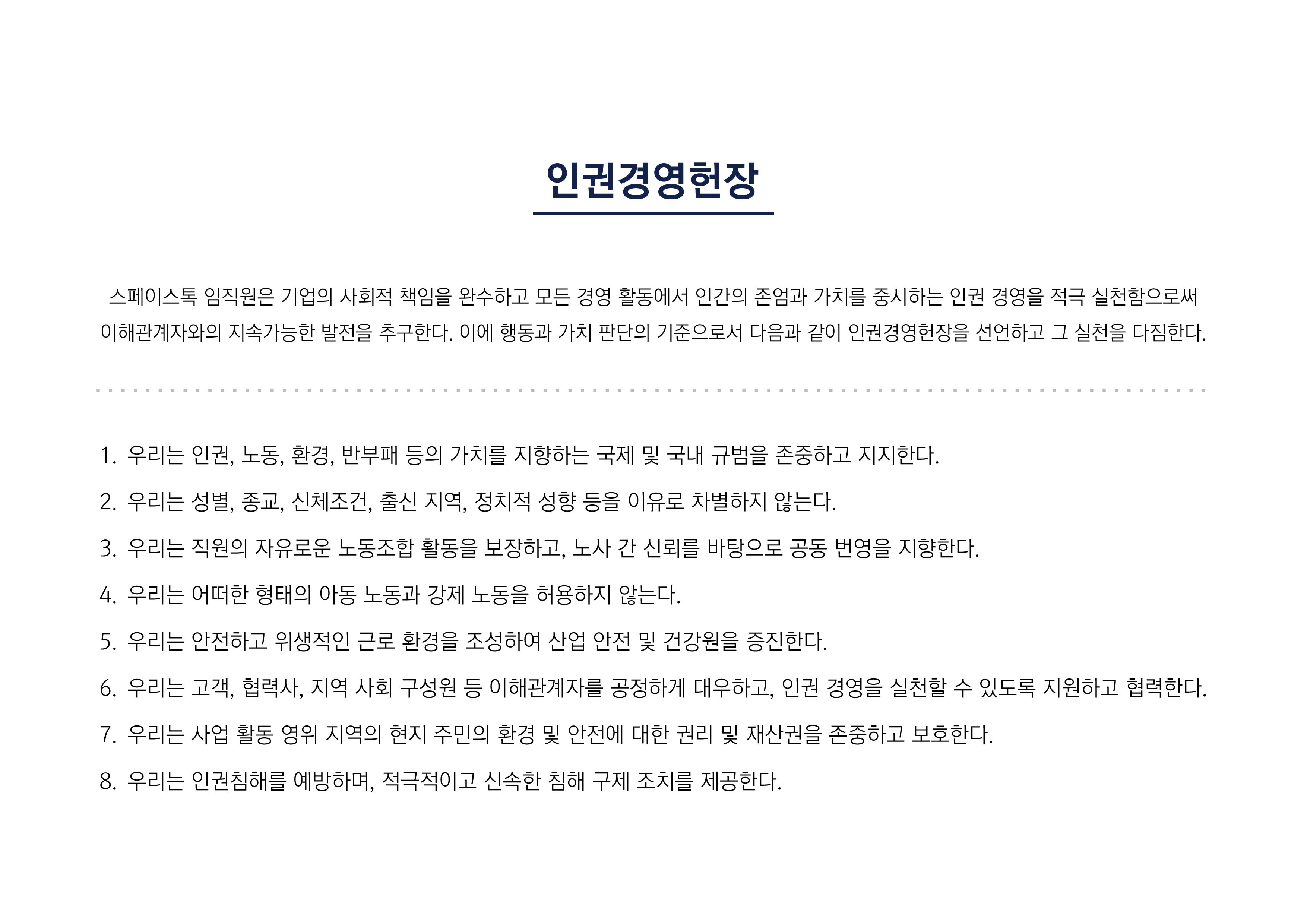 인권경영헌장

스페이스톡 임직원은 기업의 사회적 책임을 완수하고 모든 경영 활동에서 인간의 존엄과 가치를 중시하는 인권 경영을 적극 실천함으로써 이해관계자와의 지속가능한 발전을 추구한다. 이에 행동과 가치 판단의 기준으로서 다음과 같이 인권경영헌장을 선언하고 그 실천을 다짐한다.

1. 우리는 인권, 노동, 환경, 반부패 등의 가치를 지향하는 국제 및 국내 규범을 존중하고 지지한다.

2. 우리는 성별, 종교, 신체조건, 출신 지역, 정치적 성향 등을 이유로 차별하지 않는다.

3. 우리는 직원의 자유로운 노동조합 활동을 보장하고, 노사 간 신뢰를 바탕으로 공동 번영을 지향한다.

4. 우리는 어떠한 형태의 아동 노동과 강제 노동을 허용하지 않는다.

5. 우리는 안전하고 위생적인 근로 환경을 조성하여 산업 안전 및 건강원을 증진한다.

6. 우리는 고객, 협력사, 지역 사회 구성원 등 이해관계자를 공정하게 대우하고, 인권 경영을 실천할 수 있도록 지원하고 협력한다.

7. 우리는 사업 활동 영위 지역의 현지 주민의 환경 및 안전에 대한 권리 및 재산권을 존중하고 보호한다.

8. 우리는 인권침해를 예방하며, 적극적이고 신속한 침해 구제 조치를 제공한다.